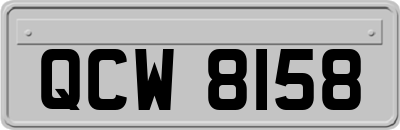 QCW 8158